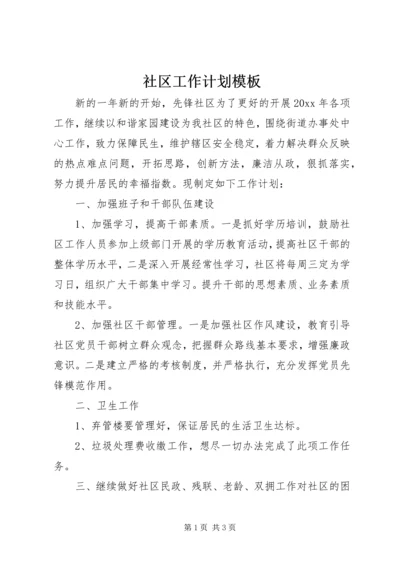 社区工作计划模板

新的一年新的开始，先锋社区为了更好的开展20xx年各项工作，继续以和谐家园建设为我社区的特色，围绕街道办事处中心工作，致力保障民生，维护辖区安全稳定，着力解决群众反映的热点难点问题，开拓思路，创新方法，廉洁从政，狠抓落实，努力提升居民的幸福指数。现制定如下工作计划：

一、加强班子和干部队伍建设

1、加强学习，提高干部素质。一是抓好学历培训，鼓励社区工作人员参加上级部门开展的学历教育活动，提高社区干部的整体学历水平，二是深入开展经常性学习，社区将每周三定为学习日，组织广大干部集中学习。提升干部的思想素质、业务素质和技能水平。

2、加强社区干部管理。一是加强社区作风建设，教育引导社区党员干部树立群众观念，把握群众路线基本要求，增强廉政意识。二是建立严格的考核制度，并严格执行，充分发挥党员先锋模范作用。

二、卫生工作

1、弃管楼要管理好，保证居民的生活卫生达标。

2、垃圾处理费收缴工作，想尽一切办法完成了此项工作任务。

三、继续做好社区民政、残联、老龄、双拥工作对社区的困

第1页 共3页